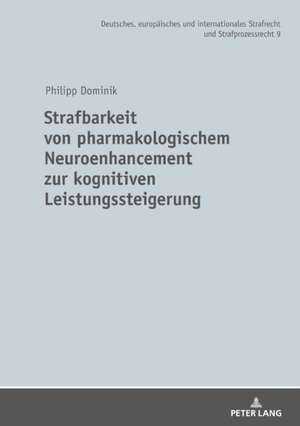 Deutsches, europäisches und internationales Strafrecht und Strafprozessrecht 9

Philipp Dominik

Strafbarkeit von pharmakologischem Neuroenhancement zur kognitiven Leistungssteigerung

PETER LANG